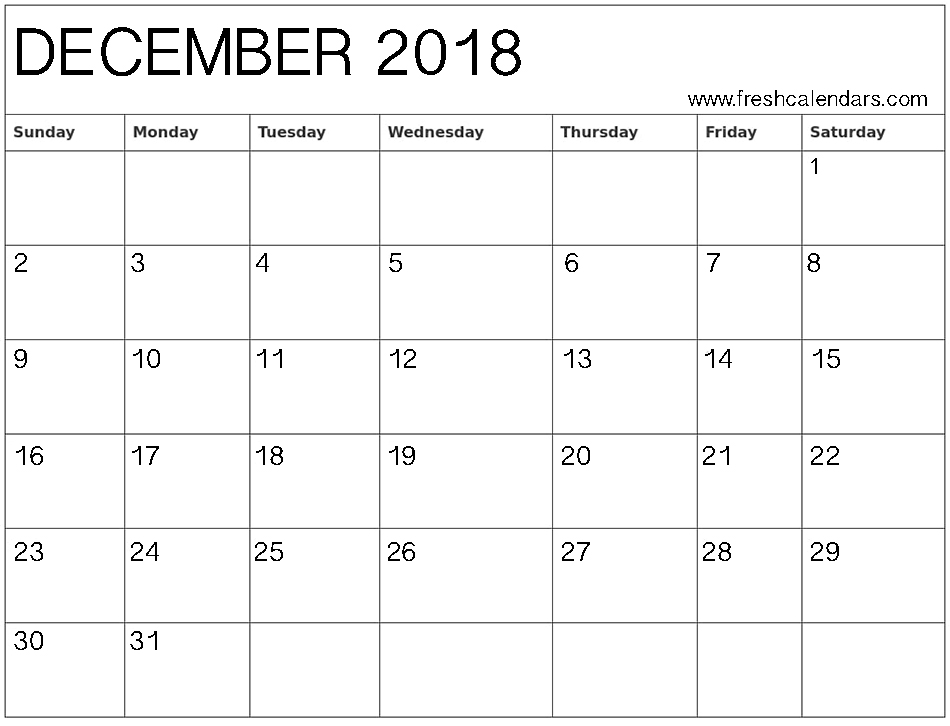 DECEMBER 2018

www.freshcalendars.com

| Sunday | Monday | Tuesday | Wednesday | Thursday | Friday | Saturday |
|---|---|---|---|---|---|---|
| | | | | | | 1 |
| 2 | 3 | 4 | 5 | 6 | 7 | 8 |
| 9 | 10 | 11 | 12 | 13 | 14 | 15 |
| 16 | 17 | 18 | 19 | 20 | 21 | 22 |
| 23 | 24 | 25 | 26 | 27 | 28 | 29 |
| 30 | 31 | | | | | |